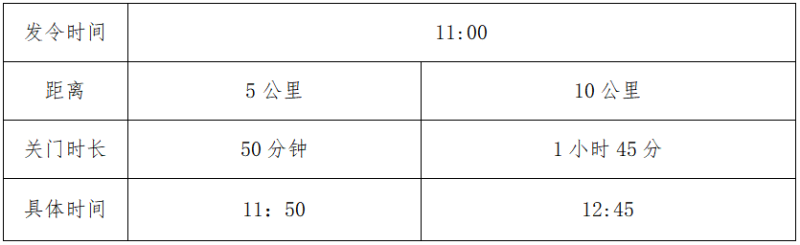 | 发令时间 | 11:00 | |
|---|---|---|
| 距离 | 5 公里 | 10 公里 |
| 关门时长 | 50 分钟 | 1 小时 45 分 |
| 具体时间 | 11：50 | 12:45 |